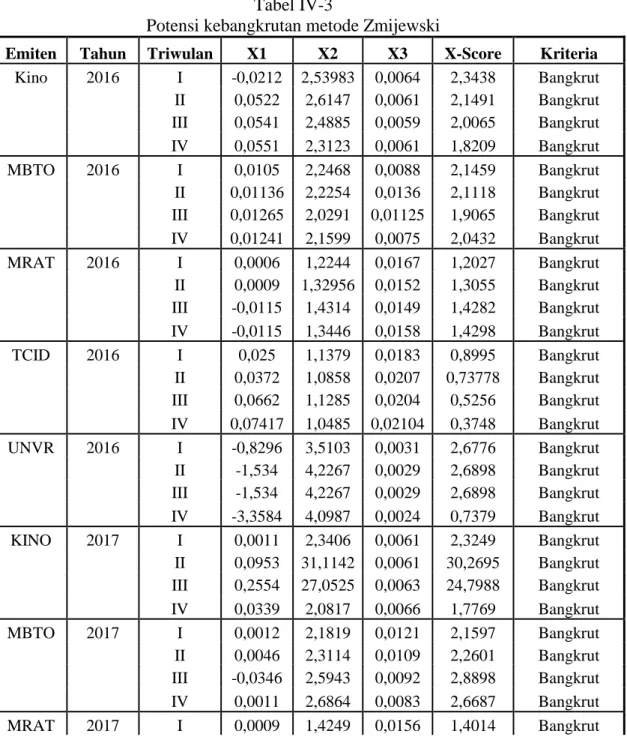 Tabel IV-3
Potensi kebangkrutan metode Zmijewski

| Emiten | Tahun | Triwulan | X1 | X2 | X3 | X-Score | Kriteria |
|---|---|---|---|---|---|---|---|
| Kino | 2016 | I | -0,0212 | 2,53983 | 0,0064 | 2,3438 | Bangkrut |
| | | II | 0,0522 | 2,6147 | 0,0061 | 2,1491 | Bangkrut |
| | | III | 0,0541 | 2,4885 | 0,0059 | 2,0065 | Bangkrut |
| | | IV | 0,0551 | 2,3123 | 0,0061 | 1,8209 | Bangkrut |
| MBTO | 2016 | I | 0,0105 | 2,2468 | 0,0088 | 2,1459 | Bangkrut |
| | | II | 0,01136 | 2,2254 | 0,0136 | 2,1118 | Bangkrut |
| | | III | 0,01265 | 2,0291 | 0,01125 | 1,9065 | Bangkrut |
| | | IV | 0,01241 | 2,1599 | 0,0075 | 2,0432 | Bangkrut |
| MRAT | 2016 | I | 0,0006 | 1,2244 | 0,0167 | 1,2027 | Bangkrut |
| | | II | 0,0009 | 1,32956 | 0,0152 | 1,3055 | Bangkrut |
| | | III | -0,0115 | 1,4314 | 0,0149 | 1,4282 | Bangkrut |
| | | IV | -0,0115 | 1,3446 | 0,0158 | 1,4298 | Bangkrut |
| TCID | 2016 | I | 0,025 | 1,1379 | 0,0183 | 0,8995 | Bangkrut |
| | | II | 0,0372 | 1,0858 | 0,0207 | 0,73778 | Bangkrut |
| | | III | 0,0662 | 1,1285 | 0,0204 | 0,5256 | Bangkrut |
| | | IV | 0,07417 | 1,0485 | 0,02104 | 0,3748 | Bangkrut |
| UNVR | 2016 | I | -0,8296 | 3,5103 | 0,0031 | 2,6776 | Bangkrut |
| | | II | -1,534 | 4,2267 | 0,0029 | 2,6898 | Bangkrut |
| | | III | -1,534 | 4,2267 | 0,0029 | 2,6898 | Bangkrut |
| | | IV | -3,3584 | 4,0987 | 0,0024 | 0,7379 | Bangkrut |
| KINO | 2017 | I | 0,0011 | 2,3406 | 0,0061 | 2,3249 | Bangkrut |
| | | II | 0,0953 | 31,1142 | 0,0061 | 30,2695 | Bangkrut |
| | | III | 0,2554 | 27,0525 | 0,0063 | 24,7988 | Bangkrut |
| | | IV | 0,0339 | 2,0817 | 0,0066 | 1,7769 | Bangkrut |
| MBTO | 2017 | I | 0,0012 | 2,1819 | 0,0121 | 2,1597 | Bangkrut |
| | | II | 0,0046 | 2,3114 | 0,0109 | 2,2601 | Bangkrut |
| | | III | -0,0346 | 2,5943 | 0,0092 | 2,8898 | Bangkrut |
| | | IV | 0,0011 | 2,6864 | 0,0083 | 2,6687 | Bangkrut |
| MRAT | 2017 | I | 0,0009 | 1,4249 | 0,0156 | 1,4014 | Bangkrut |